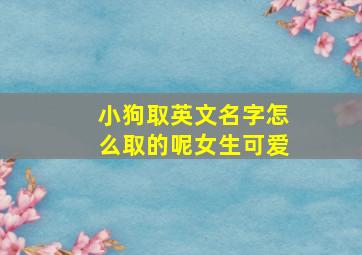 小狗取英文名字怎么取的呢女生可爱